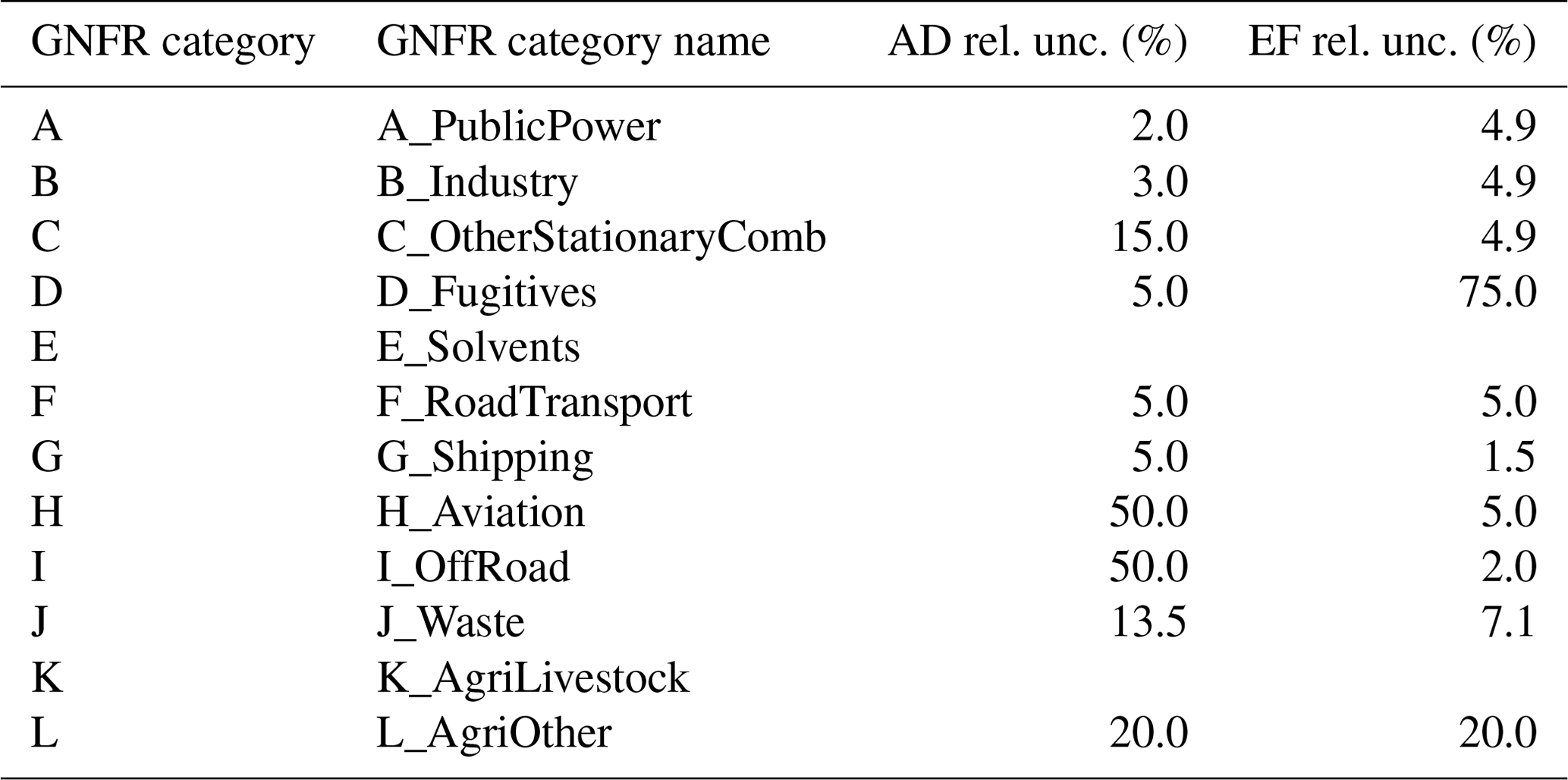 | GNFR category | GNFR category name | AD rel. unc. (%) | EF rel. unc. (%) |
|---|---|---|---|
| A | A_PublicPower | 2.0 | 4.9 |
| B | B_Industry | 3.0 | 4.9 |
| C | C_OtherStationaryComb | 15.0 | 4.9 |
| D | D_Fugitives | 5.0 | 75.0 |
| E | E_Solvents | | |
| F | F_RoadTransport | 5.0 | 5.0 |
| G | G_Shipping | 5.0 | 1.5 |
| H | H_Aviation | 50.0 | 5.0 |
| I | I_OffRoad | 50.0 | 2.0 |
| J | J_Waste | 13.5 | 7.1 |
| K | K_AgriLivestock | | |
| L | L_AgriOther | 20.0 | 20.0 |